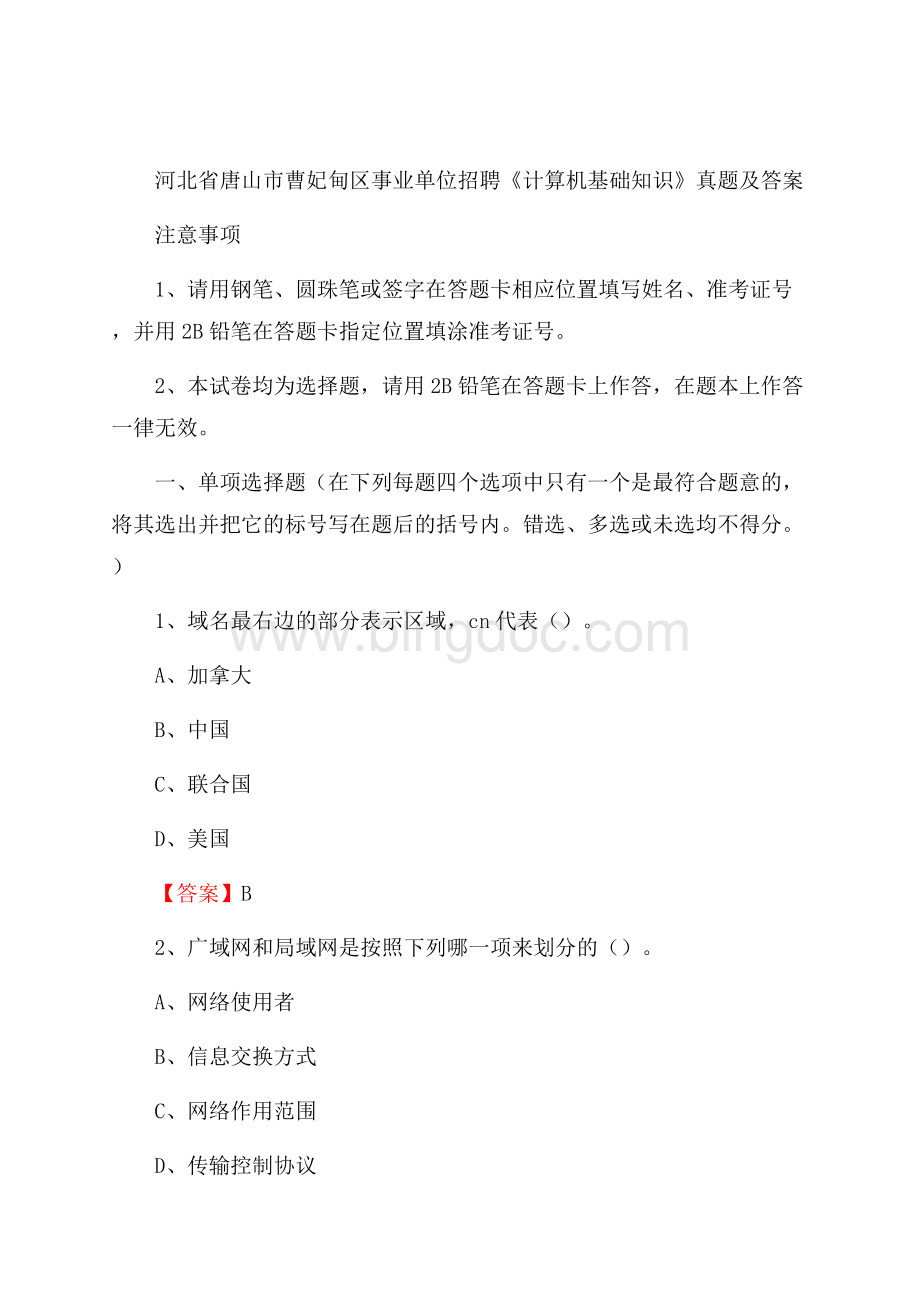 河北省唐山市曹妃甸区事业单位招聘《计算机基础知识》真题及答案

注意事项

1、请用钢笔、圆珠笔或签字在答题卡相应位置填写姓名、准考证号，并用 2B 铅笔在答题卡指定位置填涂准考证号。

2、本试卷均为选择题，请用 2B 铅笔在答题卡上作答，在题本上作答一律无效。

一、单项选择题（在下列每题四个选项中只有一个是最符合题意的，将其选出并把它的标号写在题后的括号内。错选、多选或未选均不得分。）

1、域名最右边的部分表示区域，cn 代表（）。

A、加拿大

B、中国

C、联合国

D、美国

【答案】B

2、广域网和局域网是按照下列哪一项来划分的（）。

A、网络使用者

B、信息交换方式

C、网络作用范围

D、传输控制协议

www.bingdoc.com